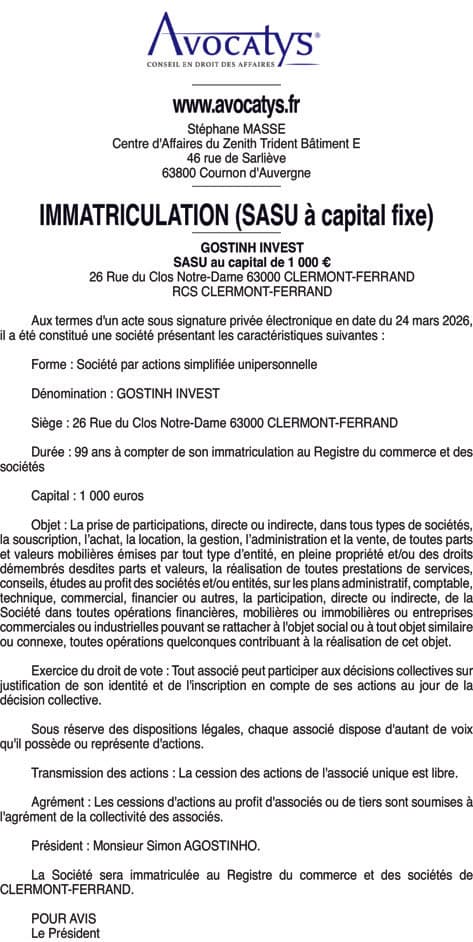 Avocatys®
CONSEIL EN DROIT DES AFFAIRES

www.avocatys.fr
Stéphane MASSE
Centre d'Affaires du Zenith Trident Bâtiment E
46 rue de Sarliève
63800 Cournon d'Auvergne

IMMATRICULATION (SASU à capital fixe)

GOSTINH INVEST
SASU au capital de 1 000 €
26 Rue du Clos Notre-Dame 63000 CLERMONT-FERRAND
RCS CLERMONT-FERRAND

Aux termes d'un acte sous signature privée électronique en date du 24 mars 2026, il a été constitué une société présentant les caractéristiques suivantes :

Forme : Société par actions simplifiée unipersonnelle

Dénomination : GOSTINH INVEST

Siège : 26 Rue du Clos Notre-Dame 63000 CLERMONT-FERRAND

Durée : 99 ans à compter de son immatriculation au Registre du commerce et des sociétés

Capital : 1 000 euros

Objet : La prise de participations, directe ou indirecte, dans tous types de sociétés, la souscription, l'achat, la location, la gestion, l'administration et la vente, de toutes parts et valeurs mobilières émises par tout type d'entité, en pleine propriété et/ou des droits démembrés desdites parts et valeurs, la réalisation de toutes prestations de services, conseils, études au profit des sociétés et/ou entités, sur les plans administratif, comptable, technique, commercial, financier ou autres, la participation, directe ou indirecte, de la Société dans toutes opérations financières, mobilières ou immobilières ou entreprises commerciales ou industrielles pouvant se rattacher à l'objet social ou à tout objet similaire ou connexe, toutes opérations quelconques contribuant à la réalisation de cet objet.

Exercice du droit de vote : Tout associé peut participer aux décisions collectives sur justification de son identité et de l'inscription en compte de ses actions au jour de la décision collective.

Sous réserve des dispositions légales, chaque associé dispose d'autant de voix qu'il possède ou représente d'actions.

Transmission des actions : La cession des actions de l'associé unique est libre.

Agrément : Les cessions d'actions au profit d'associés ou de tiers sont soumises à l'agrément de la collectivité des associés.

Président : Monsieur Simon AGOSTINHO.

La Société sera immatriculée au Registre du commerce et des sociétés de CLERMONT-FERRAND.

POUR AVIS
Le Président